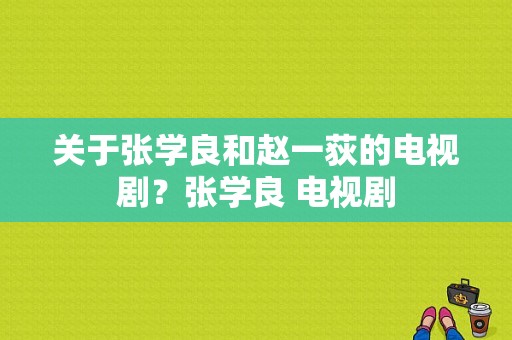 关于张学良和赵一荻的电视剧？张学良 电视剧